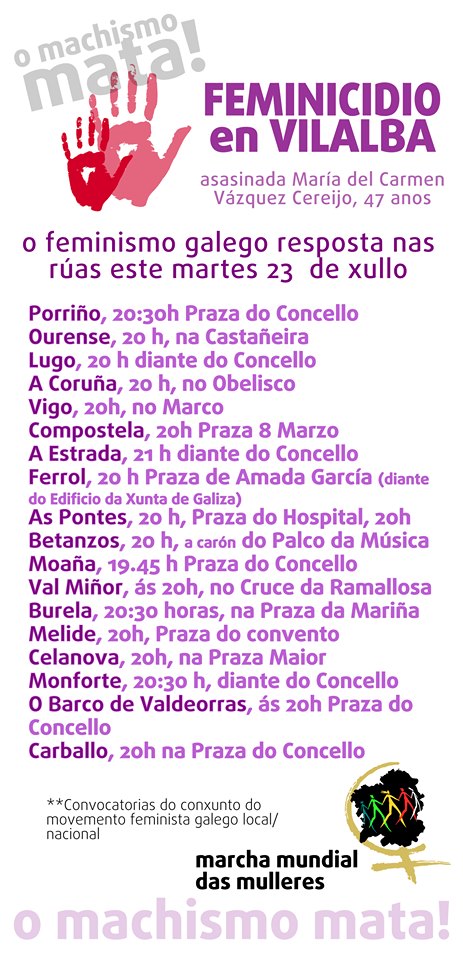 o machismo mata!

FEMINICIDIO en VILALBA

asasinada María del Carmen Vázquez Cereijo, 47 anos

o feminismo galego resposta nas rúas este martes 23 de xullo

Porriño, 20:30h Praza do Concello
Ourense, 20 h, na Castañeira
Lugo, 20 h diante do Concello
A Coruña, 20 h, no Obelisco
Vigo, 20h, no Marco
Compostela, 20h Praza 8 Marzo
A Estrada, 21 h diante do Concello
Ferrol, 20 h Praza de Amada García (diante do Edificio da Xunta de Galiza)
As Pontes, 20 h, Praza do Hospital, 20h
Betanzos, 20 h, a carón do Palco da Música
Moaña, 19.45 h Praza do Concello
Val Miñor, ás 20h, no Cruce da Ramallosa
Burela, 20:30 horas, na Praza da Mariña
Melide, 20h, Praza do convento
Celanova, 20h, na Praza Maior
Monforte, 20:30 h, diante do Concello
O Barco de Valdeorras, ás 20h Praza do Concello
Carballo, 20h na Praza do Concello

**Convocatorias do conxunto do movemento feminista galego local/ nacional

marcha mundial das mulleres

o machismo mata!